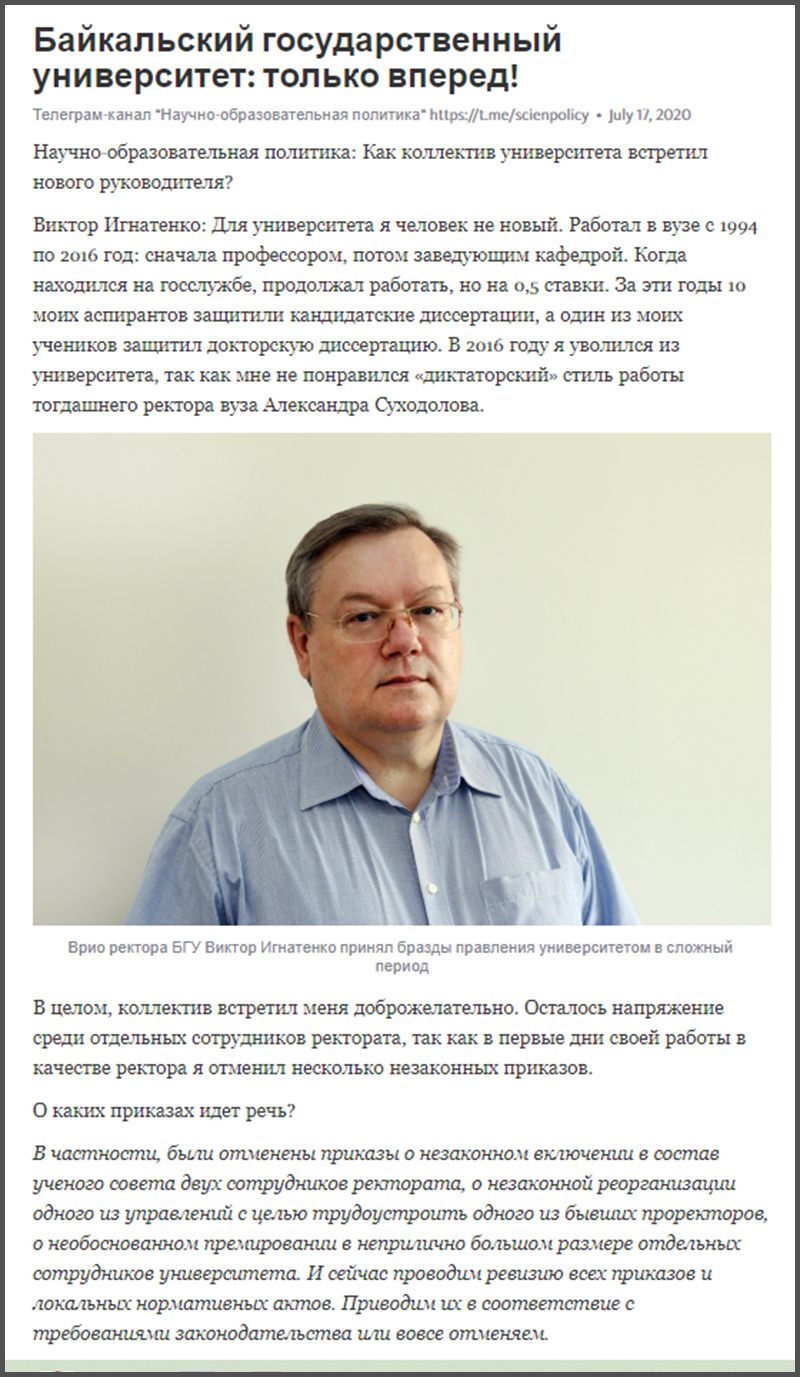 Байкальский государственный университет: только вперед!

Телеграм-канал "Научно-образовательная политика" https://t.me/scienpolicy • July 17, 2020

Научно-образовательная политика: Как коллектив университета встретил нового руководителя?

Виктор Игнатенко: Для университета я человек не новый. Работал в вузе с 1994 по 2016 год: сначала профессором, потом заведующим кафедрой. Когда находился на госслужбе, продолжал работать, но на 0,5 ставки. За эти годы 10 моих аспирантов защитили кандидатские диссертации, а один из моих учеников защитил докторскую диссертацию. В 2016 году я уволился из университета, так как мне не понравился «диктаторский» стиль работы тогдашнего ректора вуза Александра Суходолова.

Врио ректора БГУ Виктор Игнатенко принял бразды правления университетом в сложный период

В целом, коллектив встретил меня доброжелательно. Осталось напряжение среди отдельных сотрудников ректората, так как в первые дни своей работы в качестве ректора я отменил несколько незаконных приказов.

О каких приказах идет речь?

В частности, были отменены приказы о незаконном включении в состав ученого совета двух сотрудников ректората, о незаконной реорганизации одного из управлений с целью трудоустроить одного из бывших проректоров, о необоснованном премировании в неприлично большом размере отдельных сотрудников университета. И сейчас проводим ревизию всех приказов и локальных нормативных актов. Приводим их в соответствие с требованиями законодательства или вовсе отменяем.